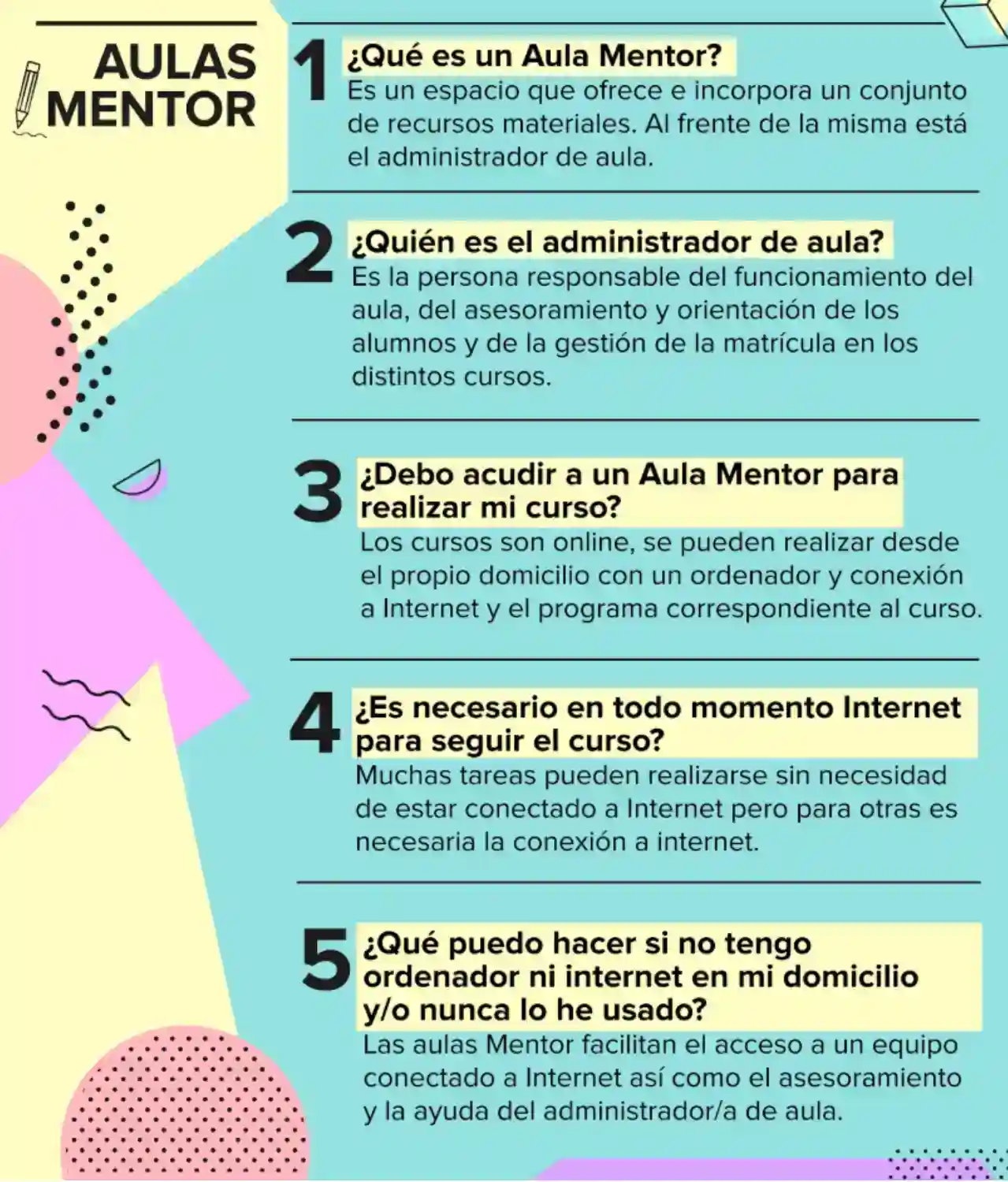 AULAS
MENTOR

1
¿Qué es un Aula Mentor?
Es un espacio que ofrece e incorpora un conjunto de recursos materiales. Al frente de la misma está el administrador de aula.

2
¿Quién es el administrador de aula?
Es la persona responsable del funcionamiento del aula, del asesoramiento y orientación de los alumnos y de la gestión de la matrícula en los distintos cursos.

3
¿Debo acudir a un Aula Mentor para realizar mi curso?
Los cursos son online, se pueden realizar desde el propio domicilio con un ordenador y conexión a Internet y el programa correspondiente al curso.

4
¿Es necesario en todo momento Internet para seguir el curso?
Muchas tareas pueden realizarse sin necesidad de estar conectado a Internet pero para otras es necesaria la conexión a internet.

5
¿Qué puedo hacer si no tengo ordenador ni internet en mi domicilio y/o nunca lo he usado?
Las aulas Mentor facilitan el acceso a un equipo conectado a Internet así como el asesoramiento y la ayuda del administrador/a de aula.